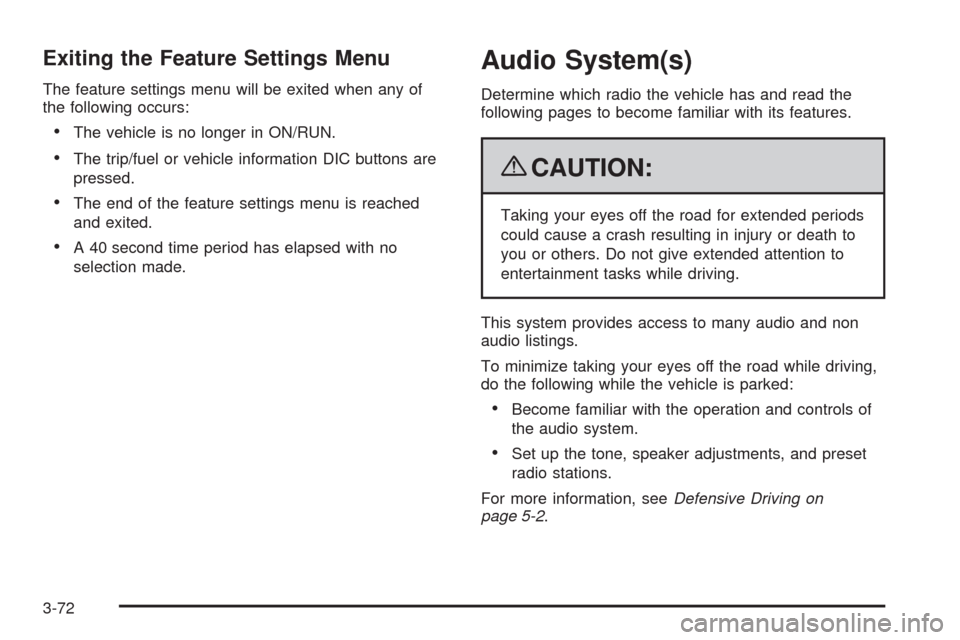 Exiting the Feature Settings Menu

The feature settings menu will be exited when any of the following occurs:

• The vehicle is no longer in ON/RUN.

• The trip/fuel or vehicle information DIC buttons are pressed.

• The end of the feature settings menu is reached and exited.

• A 40 second time period has elapsed with no selection made.

Audio System(s)

Determine which radio the vehicle has and read the following pages to become familiar with its features.

CAUTION:

Taking your eyes off the road for extended periods could cause a crash resulting in injury or death to you or others. Do not give extended attention to entertainment tasks while driving.

This system provides access to many audio and non audio listings.

To minimize taking your eyes off the road while driving, do the following while the vehicle is parked:

• Become familiar with the operation and controls of the audio system.

• Set up the tone, speaker adjustments, and preset radio stations.

For more information, see Defensive Driving on page 5-2.

3-72

carmanualsonline.info